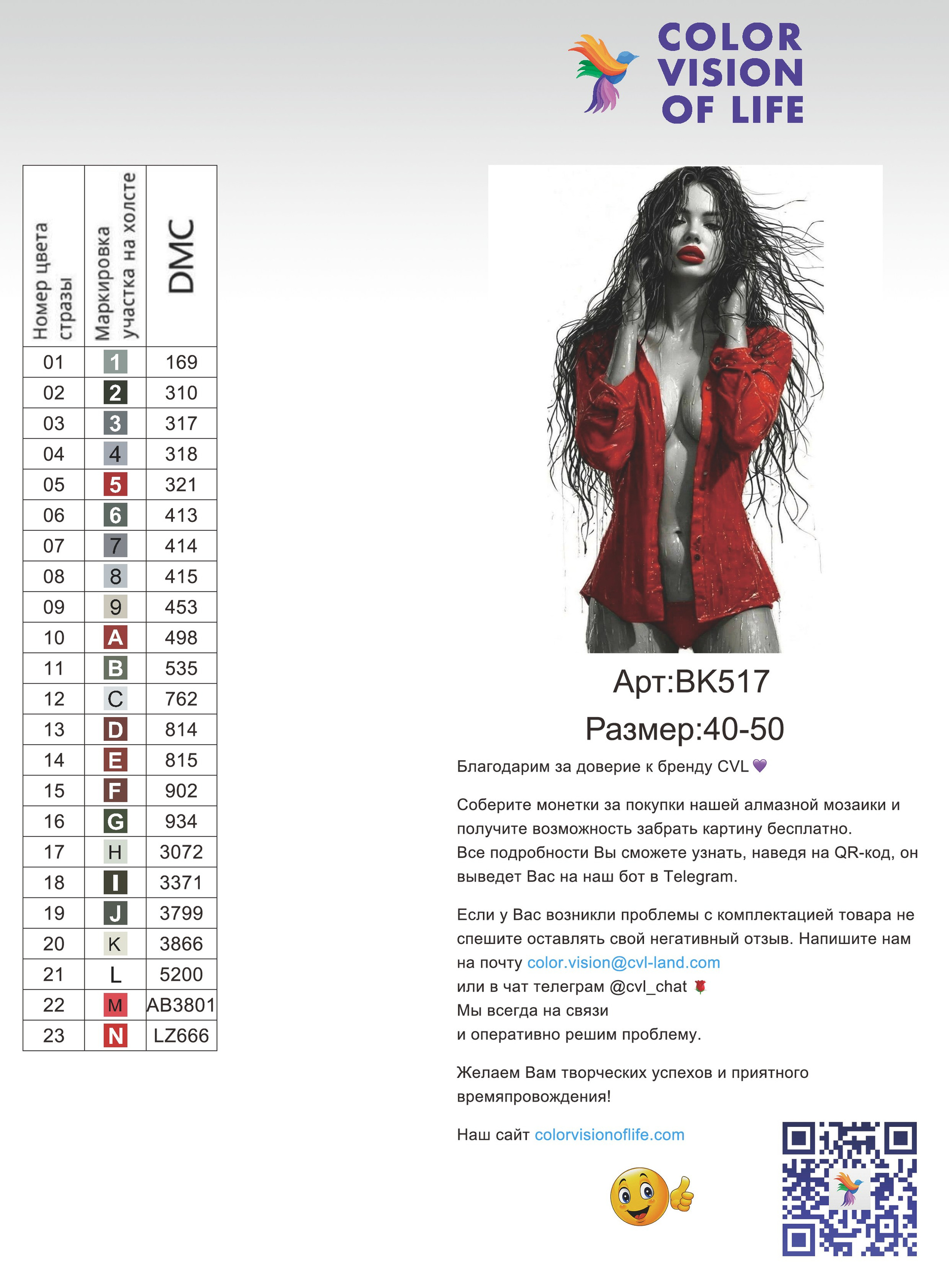 COLOR VISION OF LIFE

| Номер цвета стразы | Маркировка участка на холсте | DMC |
|---|---|---|
| 01 | 1 | 169 |
| 02 | 2 | 310 |
| 03 | 3 | 317 |
| 04 | 4 | 318 |
| 05 | 5 | 321 |
| 06 | 6 | 413 |
| 07 | 7 | 414 |
| 08 | 8 | 415 |
| 09 | 9 | 453 |
| 10 | A | 498 |
| 11 | B | 535 |
| 12 | C | 762 |
| 13 | D | 814 |
| 14 | E | 815 |
| 15 | F | 902 |
| 16 | G | 934 |
| 17 | H | 3072 |
| 18 | I | 3371 |
| 19 | J | 3799 |
| 20 | K | 3866 |
| 21 | L | 5200 |
| 22 | M | AB3801 |
| 23 | N | LZ666 |

Арт:BK517

Размер:40-50

Благодарим за доверие к бренду CVL 💜

Соберите монетки за покупки нашей алмазной мозаики и получите возможность забрать картину бесплатно.
Все подробности Вы сможете узнать, наведя на QR-код, он выведет Вас на наш бот в Telegram.

Если у Вас возникли проблемы с комплектацией товара не спешите оставлять свой негативный отзыв. Напишите нам на почту color.vision@cvl-land.com
или в чат телеграм @cvl_chat 🌹
Мы всегда на связи
и оперативно решим проблему.

Желаем Вам творческих успехов и приятного времяпровождения!

Наш сайт colorvisionoflife.com